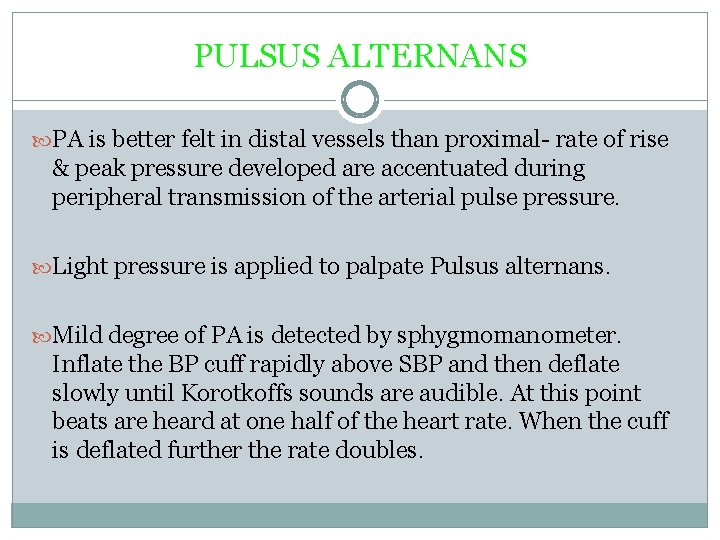 PULSUS ALTERNANS

PA is better felt in distal vessels than proximal- rate of rise & peak pressure developed are accentuated during peripheral transmission of the arterial pulse pressure.

Light pressure is applied to palpate Pulsus alternans.

Mild degree of PA is detected by sphygmomanometer. Inflate the BP cuff rapidly above SBP and then deflate slowly until Korotkoffs sounds are audible. At this point beats are heard at one half of the heart rate. When the cuff is deflated further the rate doubles.